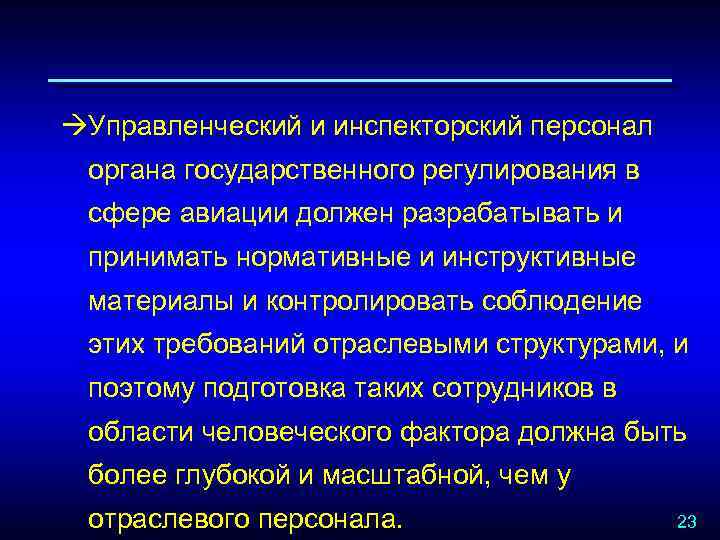 →Управленческий и инспекторский персонал органа государственного регулирования в сфере авиации должен разрабатывать и принимать нормативные и инструктивные материалы и контролировать соблюдение этих требований отраслевыми структурами, и поэтому подготовка таких сотрудников в области человеческого фактора должна быть более глубокой и масштабной, чем у отраслевого персонала.

23